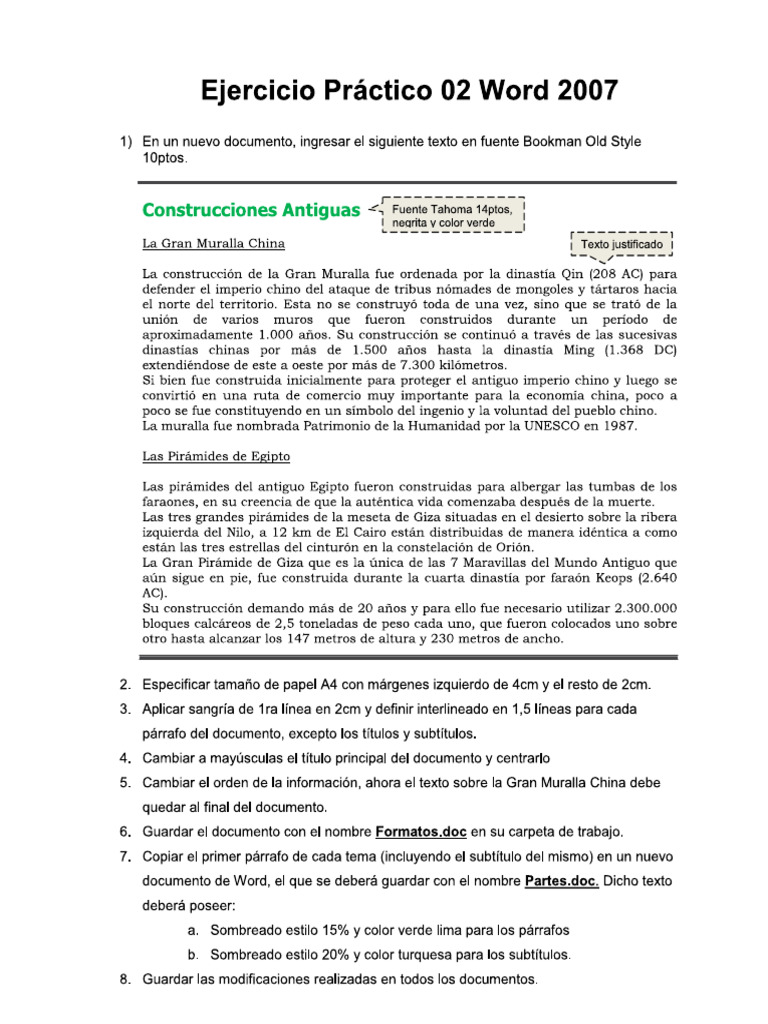 Ejercicio Práctico 02 Word 2007

1) En un nuevo documento, ingresar el siguiente texto en fuente Bookman Old Style 10ptos.

Construcciones Antiguas

Fuente Tahoma 14ptos, negrita y color verde

La Gran Muralla China

Texto justificado

La construcción de la Gran Muralla fue ordenada por la dinastía Qin (208 AC) para defender el imperio chino del ataque de tribus nómades de mongoles y tártaros hacia el norte del territorio. Esta no se construyó toda de una vez, sino que se trató de la unión de varios muros que fueron construidos durante un período de aproximadamente 1.000 años. Su construcción se continuó a través de las sucesivas dinastías chinas por más de 1.500 años hasta la dinastía Ming (1.368 DC) extendiéndose de este a oeste por más de 7.300 kilómetros.
Si bien fue construida inicialmente para proteger el antiguo imperio chino y luego se convirtió en una ruta de comercio muy importante para la economía china, poco a poco se fue constituyendo en un símbolo del ingenio y la voluntad del pueblo chino.
La muralla fue nombrada Patrimonio de la Humanidad por la UNESCO en 1987.

Las Pirámides de Egipto

Las pirámides del antiguo Egipto fueron construidas para albergar las tumbas de los faraones, en su creencia de que la auténtica vida comenzaba después de la muerte.
Las tres grandes pirámides de la meseta de Giza situadas en el desierto sobre la ribera izquierda del Nilo, a 12 km de El Cairo están distribuidas de manera idéntica a como están las tres estrellas del cinturón en la constelación de Orión.
La Gran Pirámide de Giza que es la única de las 7 Maravillas del Mundo Antiguo que aún sigue en pie, fue construida durante la cuarta dinastía por faraón Keops (2.640 AC).
Su construcción demando más de 20 años y para ello fue necesario utilizar 2.300.000 bloques calcáreos de 2,5 toneladas de peso cada uno, que fueron colocados uno sobre otro hasta alcanzar los 147 metros de altura y 230 metros de ancho.

2. Especificar tamaño de papel A4 con márgenes izquierdo de 4cm y el resto de 2cm.
3. Aplicar sangría de 1ra línea en 2cm y definir interlineado en 1,5 líneas para cada párrafo del documento, excepto los títulos y subtítulos.
4. Cambiar a mayúsculas el título principal del documento y centrarlo
5. Cambiar el orden de la información, ahora el texto sobre la Gran Muralla China debe quedar al final del documento.
6. Guardar el documento con el nombre Formatos.doc en su carpeta de trabajo.
7. Copiar el primer párrafo de cada tema (incluyendo el subtítulo del mismo) en un nuevo documento de Word, el que se deberá guardar con el nombre Partes.doc. Dicho texto deberá poseer:
a. Sombreado estilo 15% y color verde lima para los párrafos
b. Sombreado estilo 20% y color turquesa para los subtítulos.
8. Guardar las modificaciones realizadas en todos los documentos.